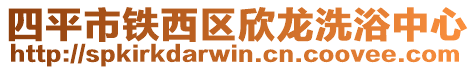 四平市铁西区欣龙洗浴中心
http://spkirkdarwin.cn.coovee.com